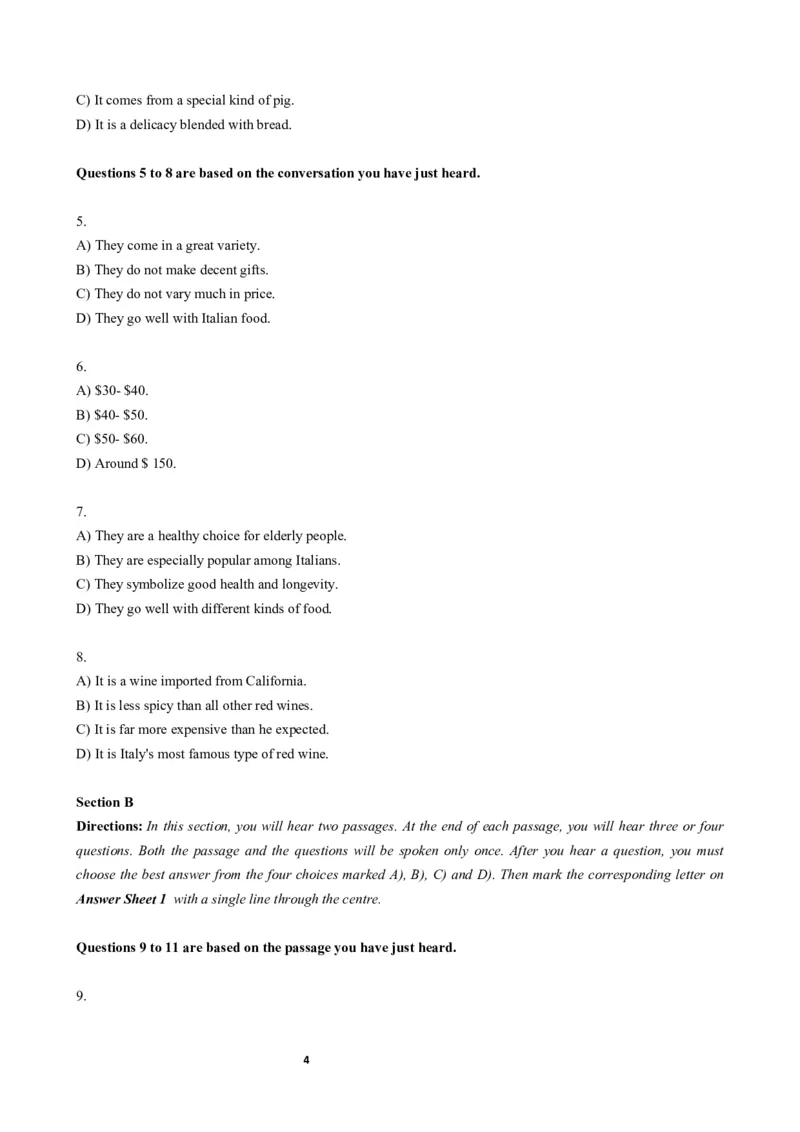 C) It comes from a special kind of pig.
D) It is a delicacy blended with bread.

Questions 5 to 8 are based on the conversation you have just heard.

5.
A) They come in a great variety.
B) They do not make decent gifts.
C) They do not vary much in price.
D) They go well with Italian food.

6.
A) \$30- \$40.
B) \$40- \$50.
C) \$50- \$60.
D) Around \$ 150.

7.
A) They are a healthy choice for elderly people.
B) They are especially popular among Italians.
C) They symbolize good health and longevity.
D) They go well with different kinds of food.

8.
A) It is a wine imported from California.
B) It is less spicy than all other red wines.
C) It is far more expensive than he expected.
D) It is Italy's most famous type of red wine.

Section B
Directions: In this section, you will hear two passages. At the end of each passage, you will hear three or four questions. Both the passage and the questions will be spoken only once. After you hear a question, you must choose the best answer from the four choices marked A), B), C) and D). Then mark the corresponding letter on Answer Sheet 1 with a single line through the centre.

Questions 9 to 11 are based on the passage you have just heard.

9.

4